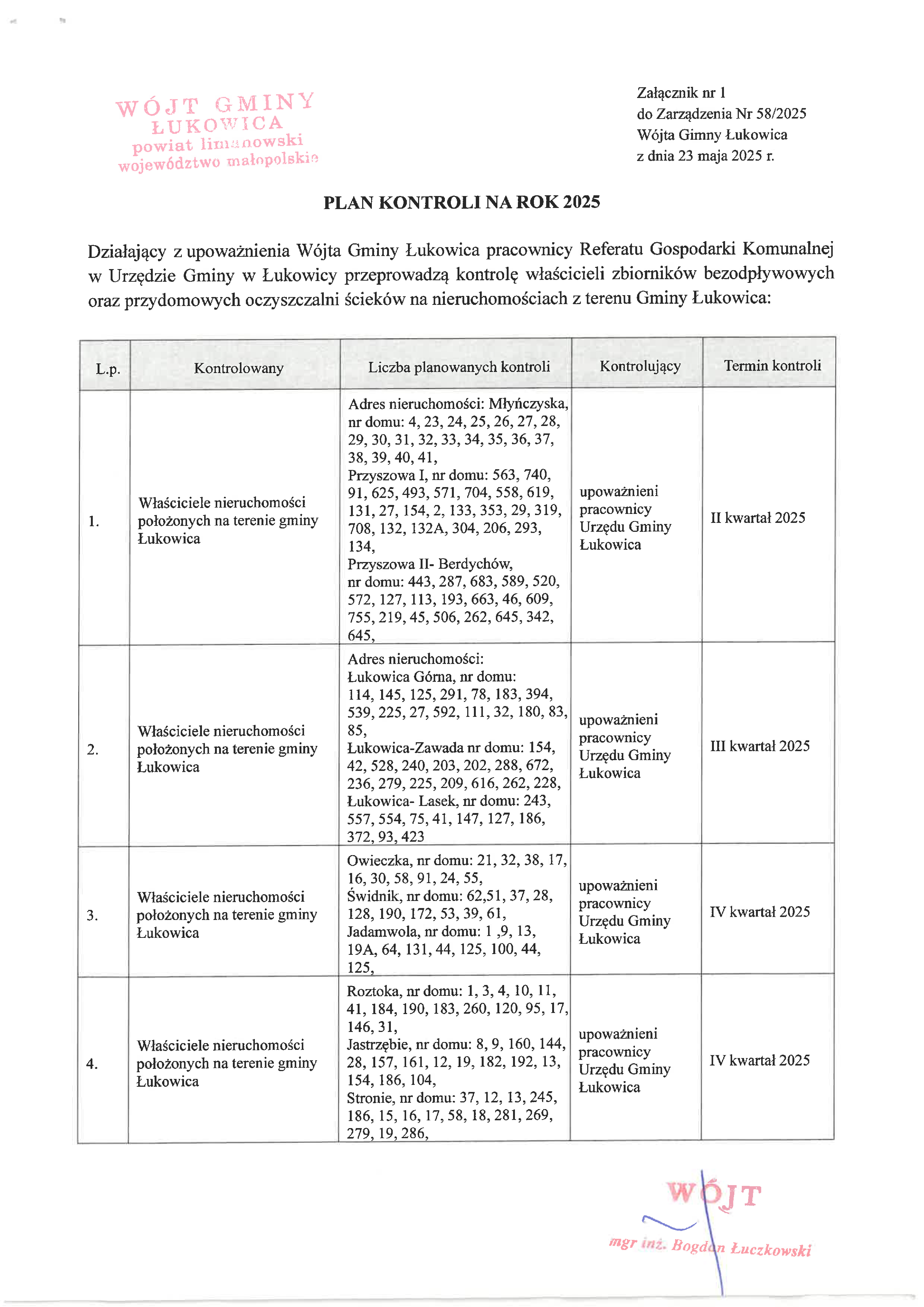 WÓJT GMINY
ŁUKOWICA
powiat limanowski
województwo małopolskie

Załącznik nr 1
do Zarządzenia Nr 58/2025
Wójta Gimny Łukowica
z dnia 23 maja 2025 r.

PLAN KONTROLI NA ROK 2025

Działający z upoważnienia Wójta Gminy Łukowica pracownicy Referatu Gospodarki Komunalnej w Urzędzie Gminy w Łukowicy przeprowadzą kontrolę właścicieli zbiorników bezodpływowych oraz przydomowych oczyszczalni ścieków na nieruchomościach z terenu Gminy Łukowica:

| L.p. | Kontrolowany | Liczba planowanych kontroli | Kontrolujący | Termin kontroli |
|---|---|---|---|---|
| 1. | Właściciele nieruchomości położonych na terenie gminy Łukowica | Adres nieruchomości: Młyńczyska, nr domu: 4, 23, 24, 25, 26, 27, 28, 29, 30, 31, 32, 33, 34, 35, 36, 37, 38, 39, 40, 41, Przyszowa I, nr domu: 563, 740, 91, 625, 493, 571, 704, 558, 619, 131, 27, 154, 2, 133, 353, 29, 319, 708, 132, 132A, 304, 206, 293, 134, Przyszowa II- Berdychów, nr domu: 443, 287, 683, 589, 520, 572, 127, 113, 193, 663, 46, 609, 755, 219, 45, 506, 262, 645, 342, 645, | upoważnieni pracownicy Urzędu Gminy Łukowica | II kwartał 2025 |
| 2. | Właściciele nieruchomości położonych na terenie gminy Łukowica | Adres nieruchomości: Łukowica Górna, nr domu: 114, 145, 125, 291, 78, 183, 394, 539, 225, 27, 592, 111, 32, 180, 83, 85, Łukowica-Zawada nr domu: 154, 42, 528, 240, 203, 202, 288, 672, 236, 279, 225, 209, 616, 262, 228, Łukowica- Lasek, nr domu: 243, 557, 554, 75, 41, 147, 127, 186, 372, 93, 423 | upoważnieni pracownicy Urzędu Gminy Łukowica | III kwartał 2025 |
| 3. | Właściciele nieruchomości położonych na terenie gminy Łukowica | Owieczka, nr domu: 21, 32, 38, 17, 16, 30, 58, 91, 24, 55, Świdnik, nr domu: 62,51, 37, 28, 128, 190, 172, 53, 39, 61, Jadamwola, nr domu: 1 ,9, 13, 19A, 64, 131, 44, 125, 100, 44, 125, | upoważnieni pracownicy Urzędu Gminy Łukowica | IV kwartał 2025 |
| 4. | Właściciele nieruchomości położonych na terenie gminy Łukowica | Roztoka, nr domu: 1, 3, 4, 10, 11, 41, 184, 190, 183, 260, 120, 95, 17, 146, 31, Jastrzębie, nr domu: 8, 9, 160, 144, 28, 157, 161, 12, 19, 182, 192, 13, 154, 186, 104, Stronie, nr domu: 37, 12, 13, 245, 186, 15, 16, 17, 58, 18, 281, 269, 279, 19, 286, | upoważnieni pracownicy Urzędu Gminy Łukowica | IV kwartał 2025 |

WÓJT
mgr inż. Bogdan Łuczkowski